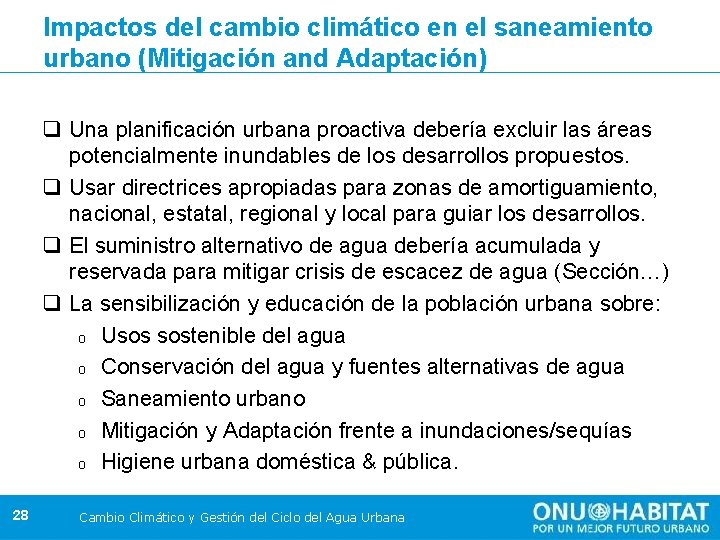 Impactos del cambio climático en el saneamiento urbano (Mitigación and Adaptación)

❑ Una planificación urbana proactiva debería excluir las áreas potencialmente inundables de los desarrollos propuestos.

❑ Usar directrices apropiadas para zonas de amortiguamiento, nacional, estatal, regional y local para guiar los desarrollos.

❑ El suministro alternativo de agua debería acumulada y reservada para mitigar crisis de escacez de agua (Sección…)

❑ La sensibilización y educación de la población urbana sobre:
o Usos sostenible del agua
o Conservación del agua y fuentes alternativas de agua
o Saneamiento urbano
o Mitigación y Adaptación frente a inundaciones/sequías
o Higiene urbana doméstica & pública.

28

Cambio Climático y Gestión del Ciclo del Agua Urbana

ONU HABITAT
POR UN MEJOR FUTURO URBANO